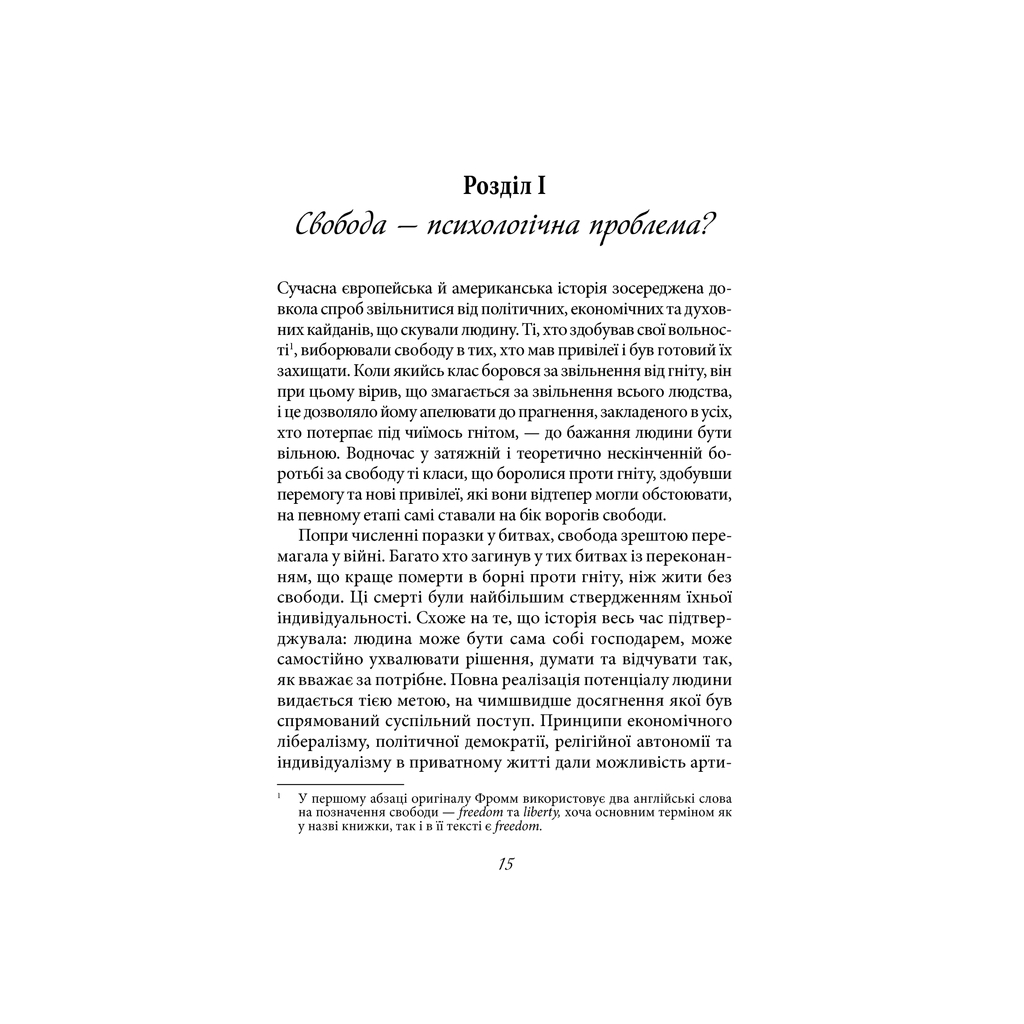 Розділ I
Свобода — психологічна проблема?

Сучасна європейська й американська історія зосереджена довкола спроб звільнитися від політичних, економічних та духовних кайданів, що скували людину. Ті, хто здобував свої вольності$^1$, виборювали свободу в тих, хто мав привілеї і був готовий їх захищати. Коли якийсь клас боровся за звільнення від гніту, він при цьому вірив, що змагається за звільнення всього людства, і це дозволяло йому апелювати до прагнення, закладеного в усіх, хто потерпає під чиїмось гнітом, — до бажання людини бути вільною. Водночас у затяжній і теоретично нескінченній боротьбі за свободу ті класи, що боролися проти гніту, здобувши перемогу та нові привілеї, які вони відтепер могли обстоювати, на певному етапі самі ставали на бік ворогів свободи.

Попри численні поразки у битвах, свобода зрештою перемагала у війні. Багато хто загинув у тих битвах із переконанням, що краще померти в борні проти гніту, ніж жити без свободи. Ці смерті були найбільшим ствердженням їхньої індивідуальності. Схоже на те, що історія весь час підтверджувала: людина може бути сама собі господарем, може самостійно ухвалювати рішення, думати та відчувати так, як вважає за потрібне. Повна реалізація потенціалу людини видається тією метою, на чимшвидше досягнення якої був спрямований суспільний поступ. Принципи економічного лібералізму, політичної демократії, релігійної автономії та індивідуалізму в приватному житті дали можливість арти-

$^1$ У першому абзаці оригіналу Фромм використовує два англійські слова на позначення свободи — freedom та liberty, хоча основним терміном як у назві книжки, так і в її тексті є freedom.

15